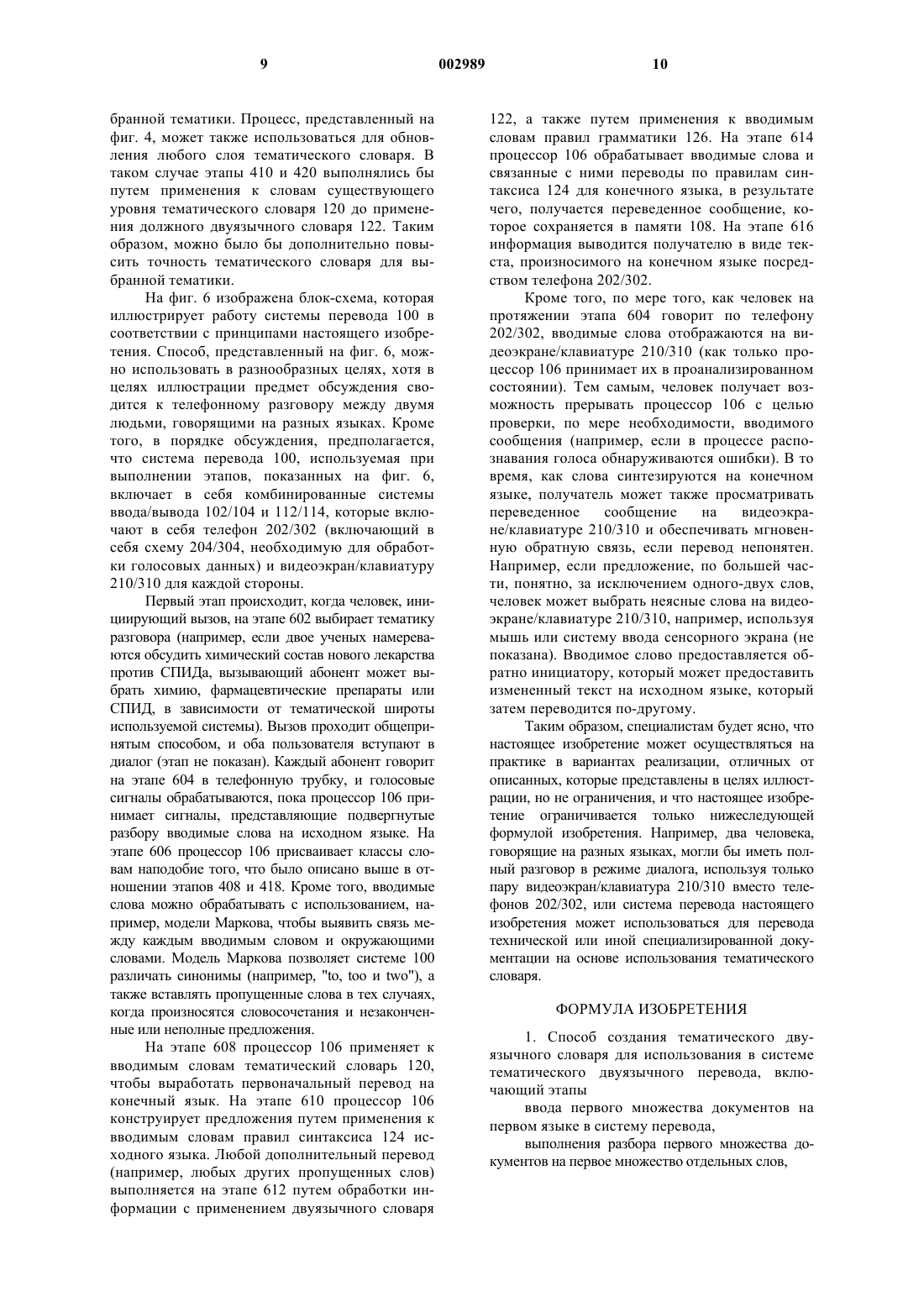 9 002989 10

бранной тематики. Процесс, представленный на фиг. 4, может также использоваться для обновления любого слоя тематического словаря. В таком случае этапы 410 и 420 выполнялись бы путем применения к словам существующего уровня тематического словаря 120 до применения должного двуязычного словаря 122. Таким образом, можно было бы дополнительно повысить точность тематического словаря для выбранной тематики.

На фиг. 6 изображена блок-схема, которая иллюстрирует работу системы перевода 100 в соответствии с принципами настоящего изобретения. Способ, представленный на фиг. 6, можно использовать в разнообразных целях, хотя в целях иллюстрации предмет обсуждения сводится к телефонному разговору между двумя людьми, говорящими на разных языках. Кроме того, в порядке обсуждения, предполагается, что система перевода 100, используемая при выполнении этапов, показанных на фиг. 6, включает в себя комбинированные системы ввода/вывода 102/104 и 112/114, которые включают в себя телефон 202/302 (включающий в себя схему 204/304, необходимую для обработки голосовых данных) и видеоэкран/клавиатуру 210/310 для каждой стороны.

Первый этап происходит, когда человек, инициирующий вызов, на этапе 602 выбирает тематику разговора (например, если двое ученых намереваются обсудить химический состав нового лекарства против СПИДа, вызывающий абонент может выбрать химию, фармацевтические препараты или СПИД, в зависимости от тематической широты используемой системы). Вызов проходит общепринятым способом, и оба пользователя вступают в диалог (этап не показан). Каждый абонент говорит на этапе 604 в телефонную трубку, и голосовые сигналы обрабатываются, пока процессор 106 принимает сигналы, представляющие подвергнутые разбору вводимые слова на исходном языке. На этапе 606 процессор 106 присваивает классы словам наподобие того, что было описано выше в отношении этапов 408 и 418. Кроме того, вводимые слова можно обрабатывать с использованием, например, модели Маркова, чтобы выявить связь между каждым вводимым словом и окружающими словами. Модель Маркова позволяет системе 100 различать синонимы (например, "to, too и two"), а также вставлять пропущенные слова в тех случаях, когда произносятся словосочетания и незаконченные или неполные предложения.

На этапе 608 процессор 106 применяет к вводимым словам тематический словарь 120, чтобы выработать первоначальный перевод на конечный язык. На этапе 610 процессор 106 конструирует предложения путем применения к вводимым словам правил синтаксиса 124 исходного языка. Любой дополнительный перевод (например, любых других пропущенных слов) выполняется на этапе 612 путем обработки информации с применением двуязычного словаря 122, а также путем применения к вводимым словам правил грамматики 126. На этапе 614 процессор 106 обрабатывает вводимые слова и связанные с ними переводы по правилам синтаксиса 124 для конечного языка, в результате чего, получается переведенное сообщение, которое сохраняется в памяти 108. На этапе 616 информация выводится получателю в виде текста, произносимого на конечном языке посредством телефона 202/302.

Кроме того, по мере того, как человек на протяжении этапа 604 говорит по телефону 202/302, вводимые слова отображаются на видеоэкране/клавиатуре 210/310 (как только процессор 106 принимает их в проанализированном состоянии). Тем самым, человек получает возможность прерывать процессор 106 с целью проверки, по мере необходимости, вводимого сообщения (например, если в процессе распознавания голоса обнаруживаются ошибки). В то время, как слова синтезируются на конечном языке, получатель может также просматривать переведенное сообщение на видеоэкране/клавиатуре 210/310 и обеспечивать мгновенную обратную связь, если перевод непонятен. Например, если предложение, по большей части, понятно, за исключением одного-двух слов, человек может выбрать неясные слова на видеоэкране/клавиатуре 210/310, например, используя мышь или систему ввода сенсорного экрана (не показана). Вводимое слово предоставляется обратно инициатору, который может предоставить измененный текст на исходном языке, который затем переводится по-другому.

Таким образом, специалистам будет ясно, что настоящее изобретение может осуществляться на практике в вариантах реализации, отличных от описанных, которые представлены в целях иллюстрации, но не ограничения, и что настоящее изобретение ограничивается только нижеследующей формулой изобретения. Например, два человека, говорящие на разных языках, могли бы иметь полный разговор в режиме диалога, используя только пару видеоэкран/клавиатура 210/310 вместо телефонов 202/302, или система перевода настоящего изобретения может использоваться для перевода технической или иной специализированной документации на основе использования тематического словаря.

ФОРМУЛА ИЗОБРЕТЕНИЯ

1. Способ создания тематического двуязычного словаря для использования в системе тематического двуязычного перевода, включающий этапы

ввода первого множества документов на первом языке в систему перевода,

выполнения разбора первого множества документов на первое множество отдельных слов,